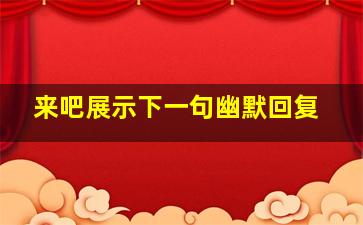 来吧展示下一句幽默回复